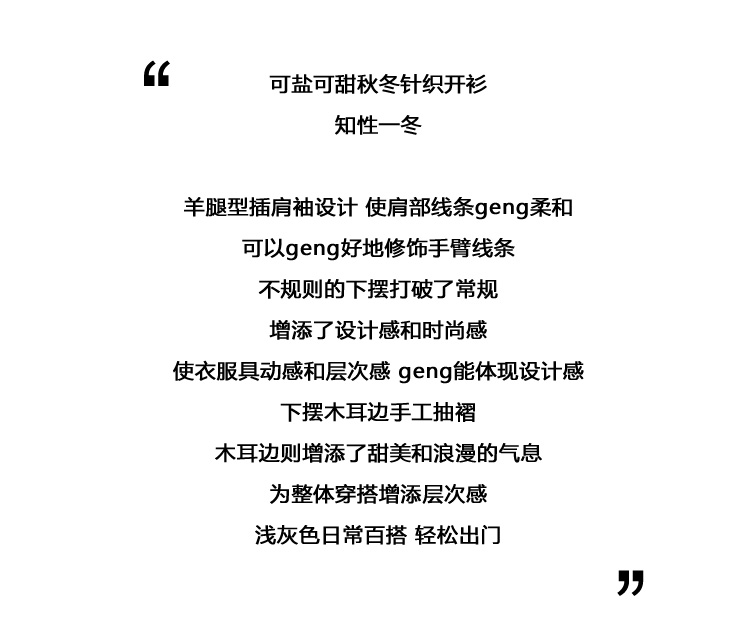 “

可盐可甜秋冬针织开衫
知性一冬

羊腿型插肩袖设计 使肩部线条geng柔和
可以geng好地修饰手臂线条
不规则的下摆打破了常规
增添了设计感和时尚感
使衣服具动感和层次感 geng能体现设计感
下摆木耳边手工抽褶
木耳边则增添了甜美和浪漫的气息
为整体穿搭增添层次感
浅灰色日常百搭 轻松出门

”